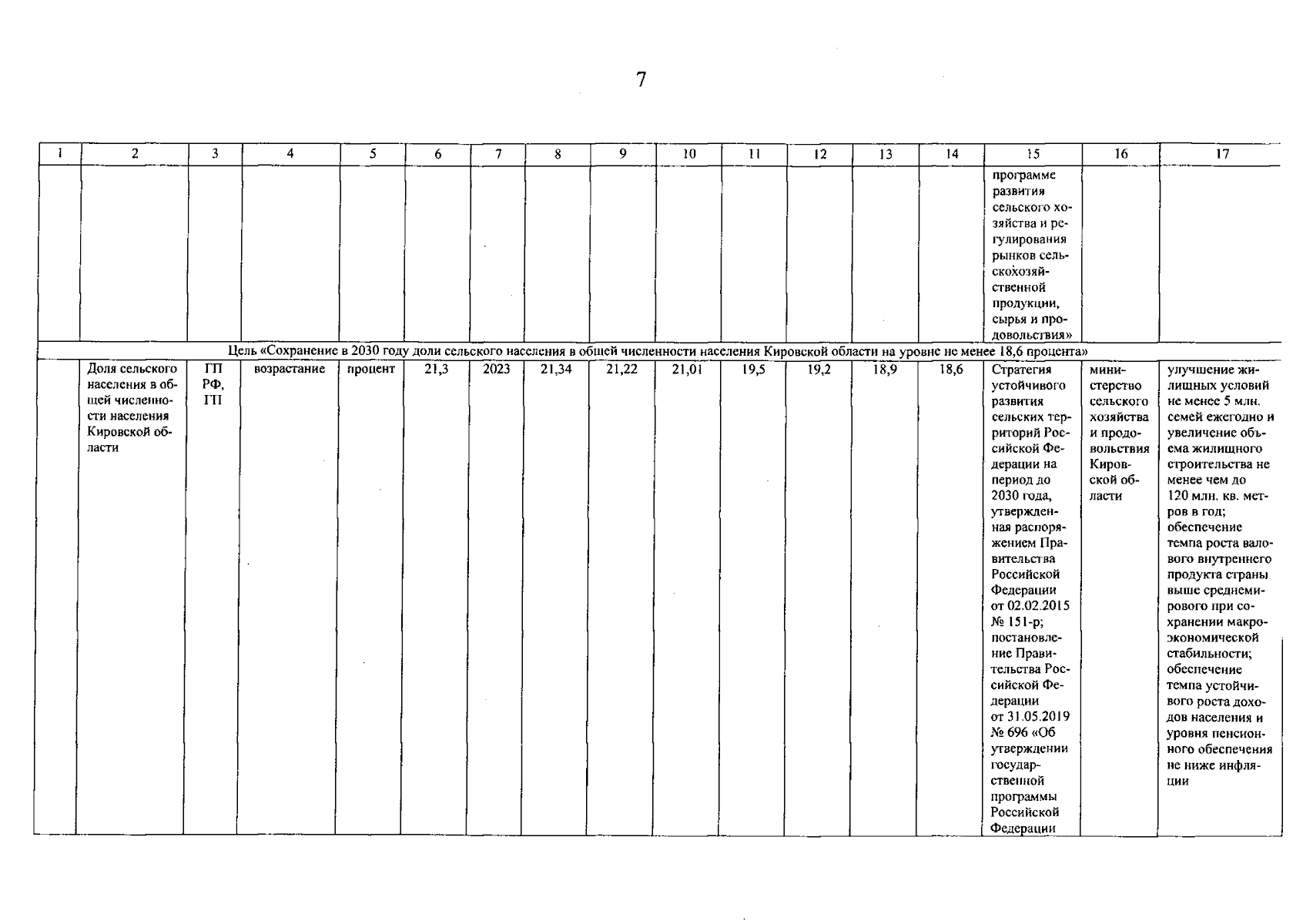 7

| 1 | 2 | 3 | 4 | 5 | 6 | 7 | 8 | 9 | 10 | 11 | 12 | 13 | 14 | 15 | 16 | 17 |
|---|---|---|---|---|---|---|---|---|---|---|---|---|---|---|---|---|
| | | | | | | | | | | | | | | программе развития сельского хозяйства и регулирования рынков сельскохозяйственной продукции, сырья и продовольствия» | | |
| Цель «Сохранение в 2030 году доли сельского населения в общей численности населения Кировской области на уровне не менее 18,6 процента» | | | | | | | | | | | | | | | | |
| | Доля сельского населения в общей численности населения Кировской области | ГП РФ, ГП | возрастание | процент | 21,3 | 2023 | 21,34 | 21,22 | 21,01 | 19,5 | 19,2 | 18,9 | 18,6 | Стратегия устойчивого развития сельских территорий Российской Федерации на период до 2030 года, утвержденная распоряжением Правительства Российской Федерации от 02.02.2015 № 151-р; постановление Правительства Российской Федерации от 31.05.2019 № 696 «Об утверждении государственной программы Российской Федерации | министерство сельского хозяйства и продовольствия Кировской области | улучшение жилищных условий не менее 5 млн. семей ежегодно и увеличение объема жилищного строительства не менее чем до 120 млн. кв. метров в год; обеспечение темпа роста валового внутреннего продукта страны выше среднемирового при сохранении макроэкономической стабильности; обеспечение темпа устойчивого роста доходов населения и уровня пенсионного обеспечения не ниже инфляции |